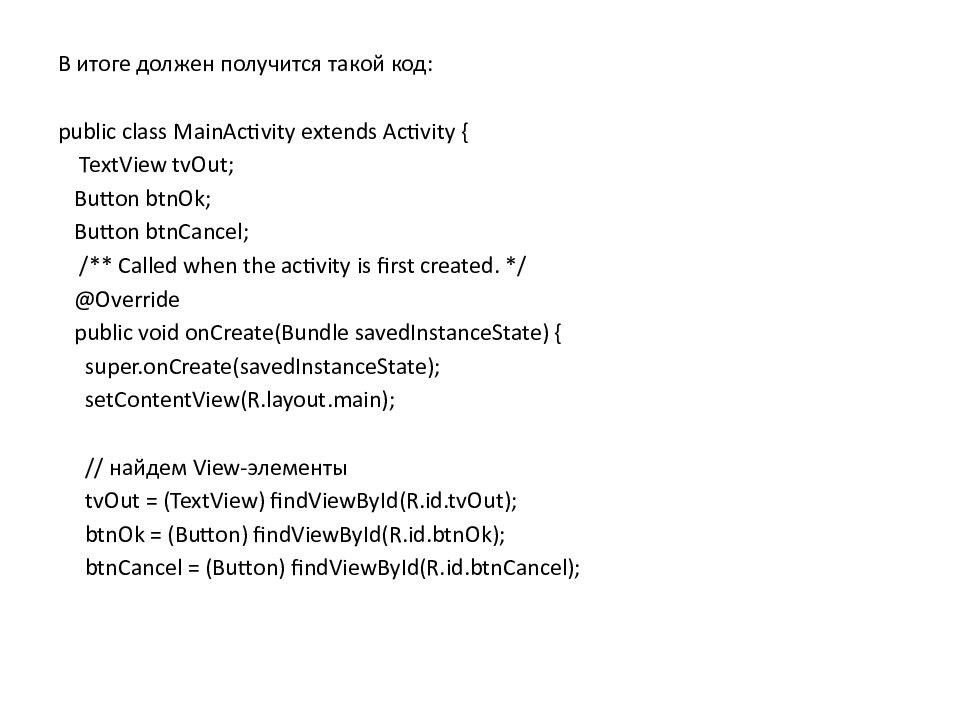 В итоге должен получится такой код:

public class MainActivity extends Activity {
TextView tvOut;
Button btnOk;
Button btnCancel;
/** Called when the activity is first created. */
@Override
public void onCreate(Bundle savedInstanceState) {
super.onCreate(savedInstanceState);
setContentView(R.layout.main);

// найдем View-элементы
tvOut = (TextView) findViewById(R.id.tvOut);
btnOk = (Button) findViewById(R.id.btnOk);
btnCancel = (Button) findViewById(R.id.btnCancel);